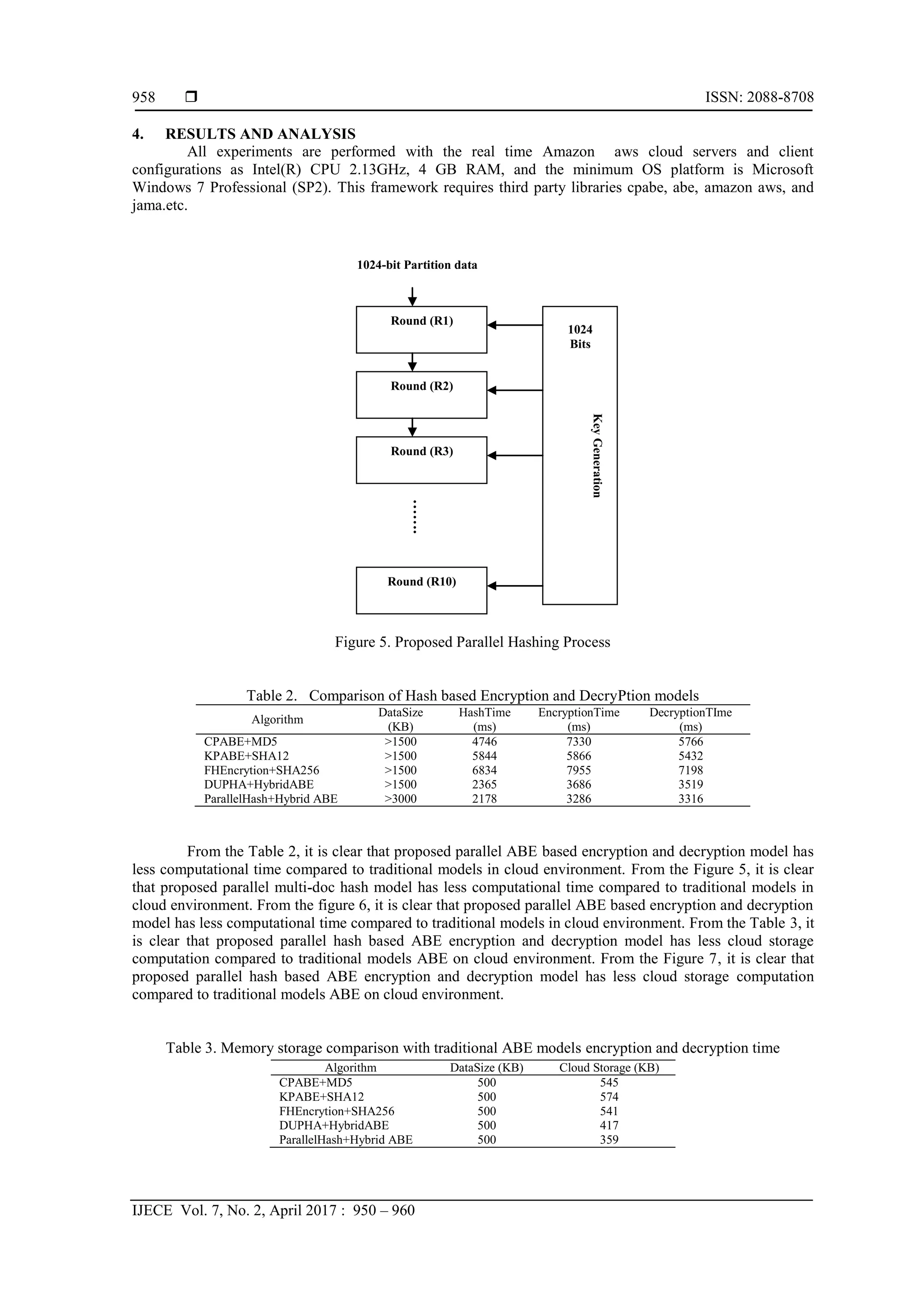 958 ❒ ISSN: 2088-8708

4. RESULTS AND ANALYSIS

All experiments are performed with the real time Amazon aws cloud servers and client configurations as Intel(R) CPU 2.13GHz, 4 GB RAM, and the minimum OS platform is Microsoft Windows 7 Professional (SP2). This framework requires third party libraries cpabe, abe, amazon aws, and jama.etc.

1024-bit Partition data

Round (R1)

Round (R2)

Round (R3)

.......

Round (R10)

1024 Bits

Key Generation

Figure 5. Proposed Parallel Hashing Process

Table 2. Comparison of Hash based Encryption and DecryPtion models

| Algorithm | DataSize (KB) | HashTime (ms) | EncryptionTime (ms) | DecryptionTIme (ms) |
|---|---|---|---|---|
| CPABE+MD5 | >1500 | 4746 | 7330 | 5766 |
| KPABE+SHA12 | >1500 | 5844 | 5866 | 5432 |
| FHEncrytion+SHA256 | >1500 | 6834 | 7955 | 7198 |
| DUPHA+HybridABE | >1500 | 2365 | 3686 | 3519 |
| ParallelHash+Hybrid ABE | >3000 | 2178 | 3286 | 3316 |

From the Table 2, it is clear that proposed parallel ABE based encryption and decryption model has less computational time compared to traditional models in cloud environment. From the Figure 5, it is clear that proposed parallel multi-doc hash model has less computational time compared to traditional models in cloud environment. From the figure 6, it is clear that proposed parallel ABE based encryption and decryption model has less computational time compared to traditional models in cloud environment. From the Table 3, it is clear that proposed parallel hash based ABE encryption and decryption model has less cloud storage computation compared to traditional models ABE on cloud environment. From the Figure 7, it is clear that proposed parallel hash based ABE encryption and decryption model has less cloud storage computation compared to traditional models ABE on cloud environment.

Table 3. Memory storage comparison with traditional ABE models encryption and decryption time

| Algorithm | DataSize (KB) | Cloud Storage (KB) |
|---|---|---|
| CPABE+MD5 | 500 | 545 |
| KPABE+SHA12 | 500 | 574 |
| FHEncrytion+SHA256 | 500 | 541 |
| DUPHA+HybridABE | 500 | 417 |
| ParallelHash+Hybrid ABE | 500 | 359 |

IJECE Vol. 7, No. 2, April 2017 : 950 – 960